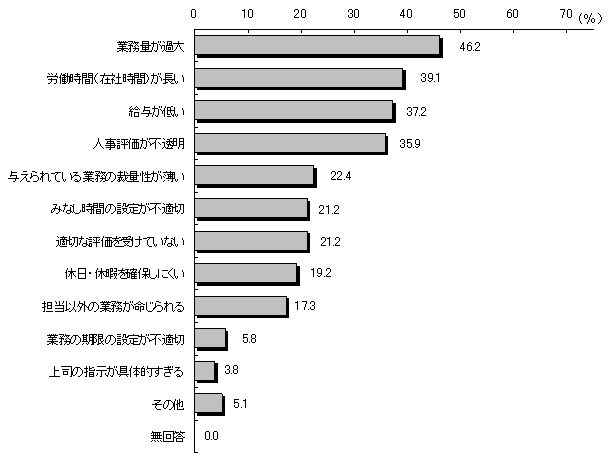 0 10 20 30 40 50 60 70 (%)

業務量が過大 46.2
労働時間(在社時間)が長い 39.1
給与が低い 37.2
人事評価が不透明 35.9
与えられている業務の裁量性が薄い 22.4
みなし時間の設定が不適切 21.2
適切な評価を受けていない 21.2
休日・休暇を確保しにくい 19.2
担当以外の業務が命じられる 17.3
業務の期限の設定が不適切 5.8
上司の指示が具体的すぎる 3.8
その他 5.1
無回答 0.0